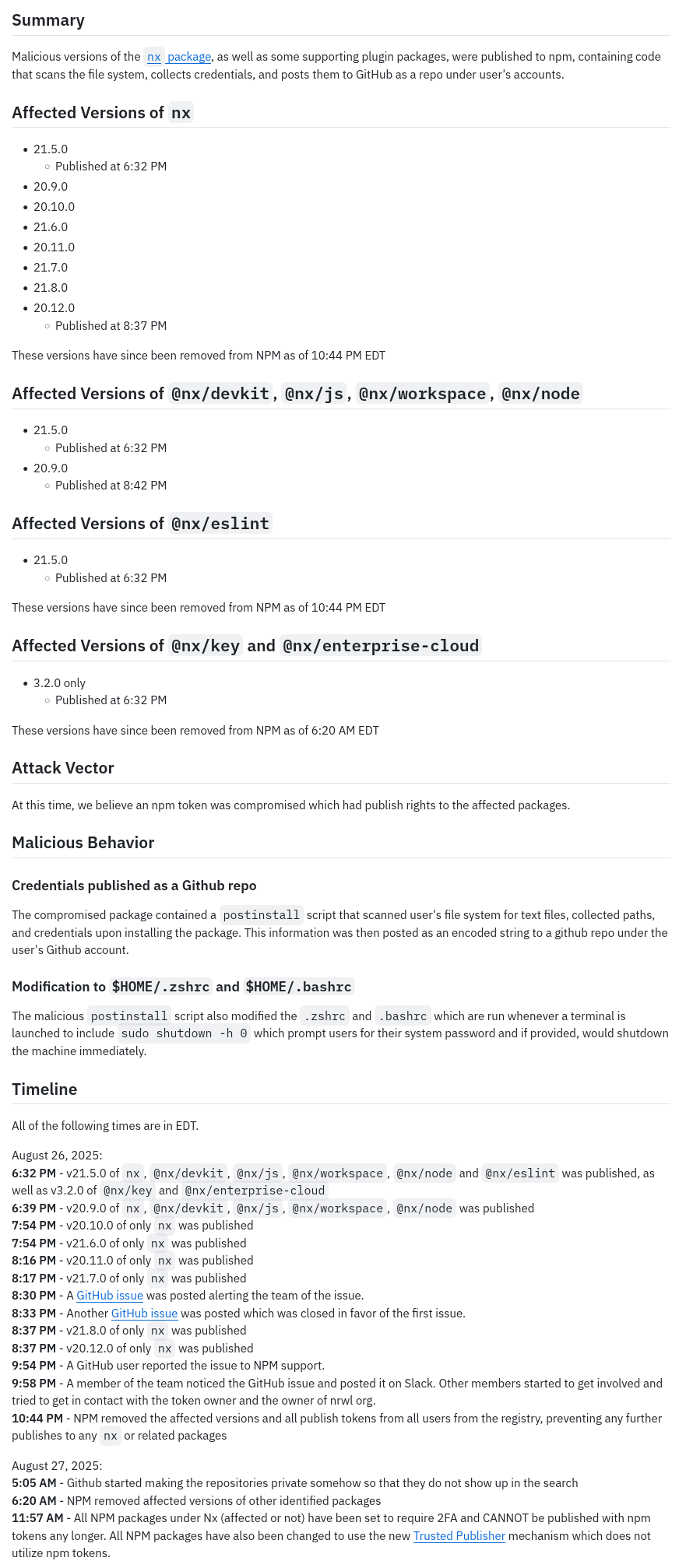 Summary

Malicious versions of the nx package, as well as some supporting plugin packages, were published to npm, containing code that scans the file system, collects credentials, and posts them to GitHub as a repo under user's accounts.

Affected Versions of nx

- 21.5.0
  - Published at 6:32 PM
- 20.9.0
- 20.10.0
- 21.6.0
- 20.11.0
- 21.7.0
- 21.8.0
- 20.12.0
  - Published at 8:37 PM

These versions have since been removed from NPM as of 10:44 PM EDT

Affected Versions of @nx/devkit, @nx/js, @nx/workspace, @nx/node

- 21.5.0
  - Published at 6:32 PM
- 20.9.0
  - Published at 8:42 PM

Affected Versions of @nx/eslint

- 21.5.0
  - Published at 6:32 PM

These versions have since been removed from NPM as of 10:44 PM EDT

Affected Versions of @nx/key and @nx/enterprise-cloud

- 3.2.0 only
  - Published at 6:32 PM

These versions have since been removed from NPM as of 6:20 AM EDT

Attack Vector

At this time, we believe an npm token was compromised which had publish rights to the affected packages.

Malicious Behavior

Credentials published as a Github repo

The compromised package contained a postinstall script that scanned user's file system for text files, collected paths, and credentials upon installing the package. This information was then posted as an encoded string to a github repo under the user's Github account.

Modification to $HOME/.zshrc and $HOME/.bashrc

The malicious postinstall script also modified the .zshrc and .bashrc which are run whenever a terminal is launched to include sudo shutdown -h 0 which prompt users for their system password and if provided, would shutdown the machine immediately.

Timeline

All of the following times are in EDT.

August 26, 2025:
6:32 PM - v21.5.0 of nx, @nx/devkit, @nx/js, @nx/workspace, @nx/node and @nx/eslint was published, as well as v3.2.0 of @nx/key and @nx/enterprise-cloud
6:39 PM - v20.9.0 of nx, @nx/devkit, @nx/js, @nx/workspace, @nx/node was published
7:54 PM - v20.10.0 of only nx was published
7:54 PM - v21.6.0 of only nx was published
8:16 PM - v20.11.0 of only nx was published
8:17 PM - v21.7.0 of only nx was published
8:30 PM - A GitHub issue was posted alerting the team of the issue.
8:33 PM - Another GitHub issue was posted which was closed in favor of the first issue.
8:37 PM - v21.8.0 of only nx was published
8:37 PM - v20.12.0 of only nx was published
9:54 PM - A GitHub user reported the issue to NPM support.
9:58 PM - A member of the team noticed the GitHub issue and posted it on Slack. Other members started to get involved and tried to get in contact with the token owner and the owner of nrwl org.
10:44 PM - NPM removed the affected versions and all publish tokens from all users from the registry, preventing any further publishes to any nx or related packages

August 27, 2025:
5:05 AM - Github started making the repositories private somehow so that they do not show up in the search
6:20 AM - NPM removed affected versions of other identified packages
11:57 AM - All NPM packages under Nx (affected or not) have been set to require 2FA and CANNOT be published with npm tokens any longer. All NPM packages have also been changed to use the new Trusted Publisher mechanism which does not utilize npm tokens.